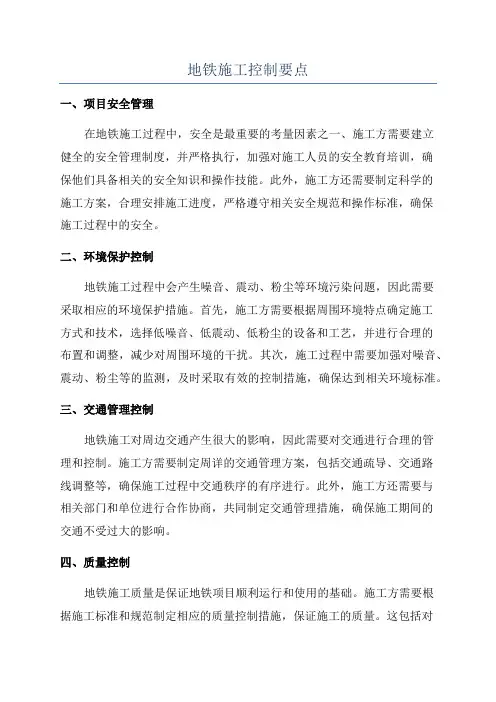 地铁施工控制要点

一、项目安全管理

在地铁施工过程中，安全是最重要的考量因素之一、施工方需要建立健全的安全管理制度，并严格执行，加强对施工人员的安全教育培训，确保他们具备相关的安全知识和操作技能。此外，施工方还需要制定科学的施工方案，合理安排施工进度，严格遵守相关安全规范和操作标准，确保施工过程中的安全。

二、环境保护控制

地铁施工过程中会产生噪音、震动、粉尘等环境污染问题，因此需要采取相应的环境保护措施。首先，施工方需要根据周围环境特点确定施工方式和技术，选择低噪音、低震动、低粉尘的设备和工艺，并进行合理的布置和调整，减少对周围环境的干扰。其次，施工过程中需要加强对噪音、震动、粉尘等的监测，及时采取有效的控制措施，确保达到相关环境标准。

三、交通管理控制

地铁施工对周边交通产生很大的影响，因此需要对交通进行合理的管理和控制。施工方需要制定周详的交通管理方案，包括交通疏导、交通路线调整等，确保施工过程中交通秩序的有序进行。此外，施工方还需要与相关部门和单位进行合作协商，共同制定交通管理措施，确保施工期间的交通不受过大的影响。

四、质量控制

地铁施工质量是保证地铁项目顺利运行和使用的基础。施工方需要根据施工标准和规范制定相应的质量控制措施，保证施工的质量。这包括对